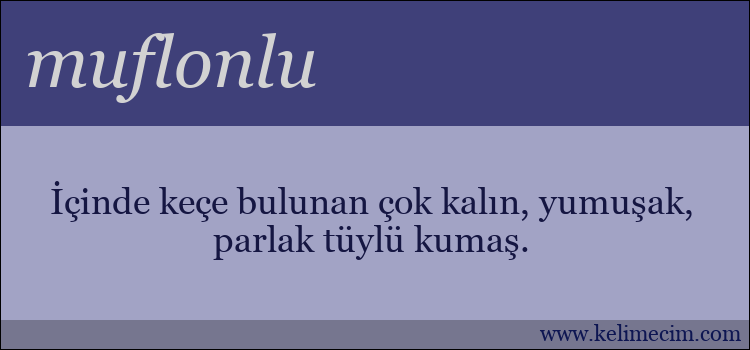 muflonlu

İçinde keçe bulunan çok kalın, yumuşak, parlak tüylü kumaş.

www.kelimecim.com